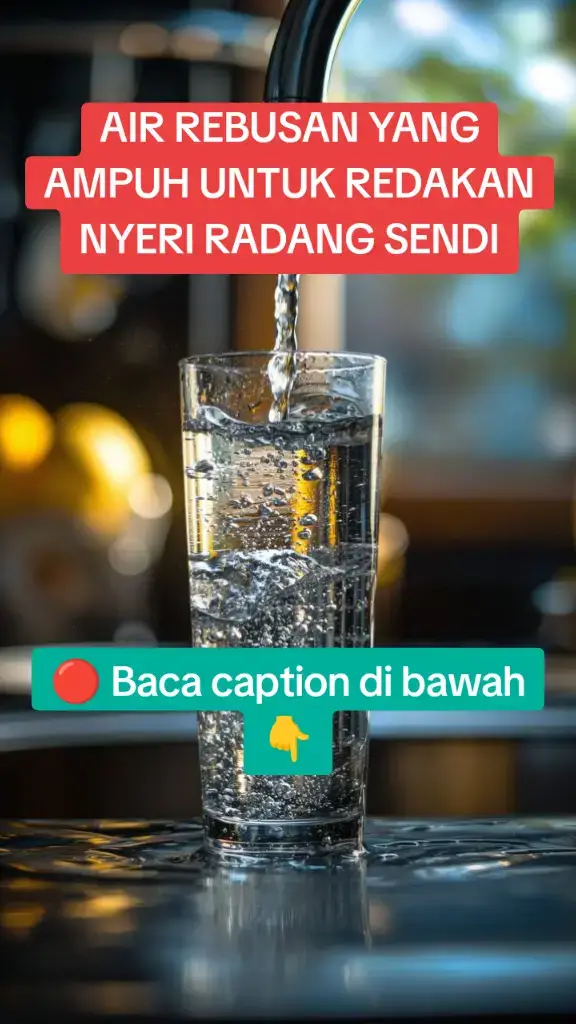 AIR REBUSAN YANG AMPUH UNTUK REDAKAN NYERI RADANG SENDI

🔴 Baca caption di bawah 👇